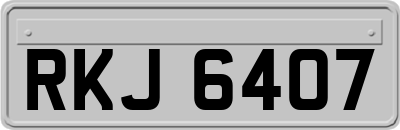 RKJ 6407